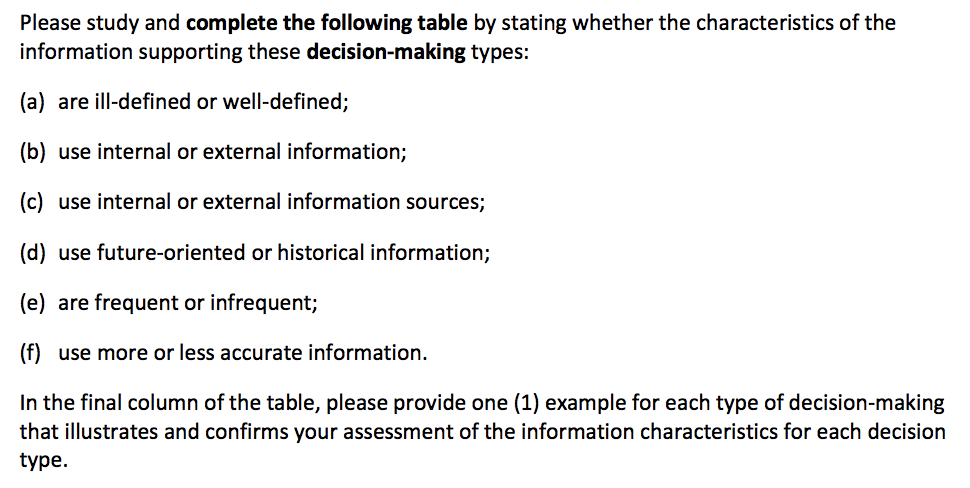 Please study and complete the following table by stating whether the characteristics of the information supporting these decision-making types:

(a) are ill-defined or well-defined;

(b) use internal or external information;

(c) use internal or external information sources;

(d) use future-oriented or historical information;

(e) are frequent or infrequent;

(f) use more or less accurate information.

In the final column of the table, please provide one (1) example for each type of decision-making that illustrates and confirms your assessment of the information characteristics for each decision type.